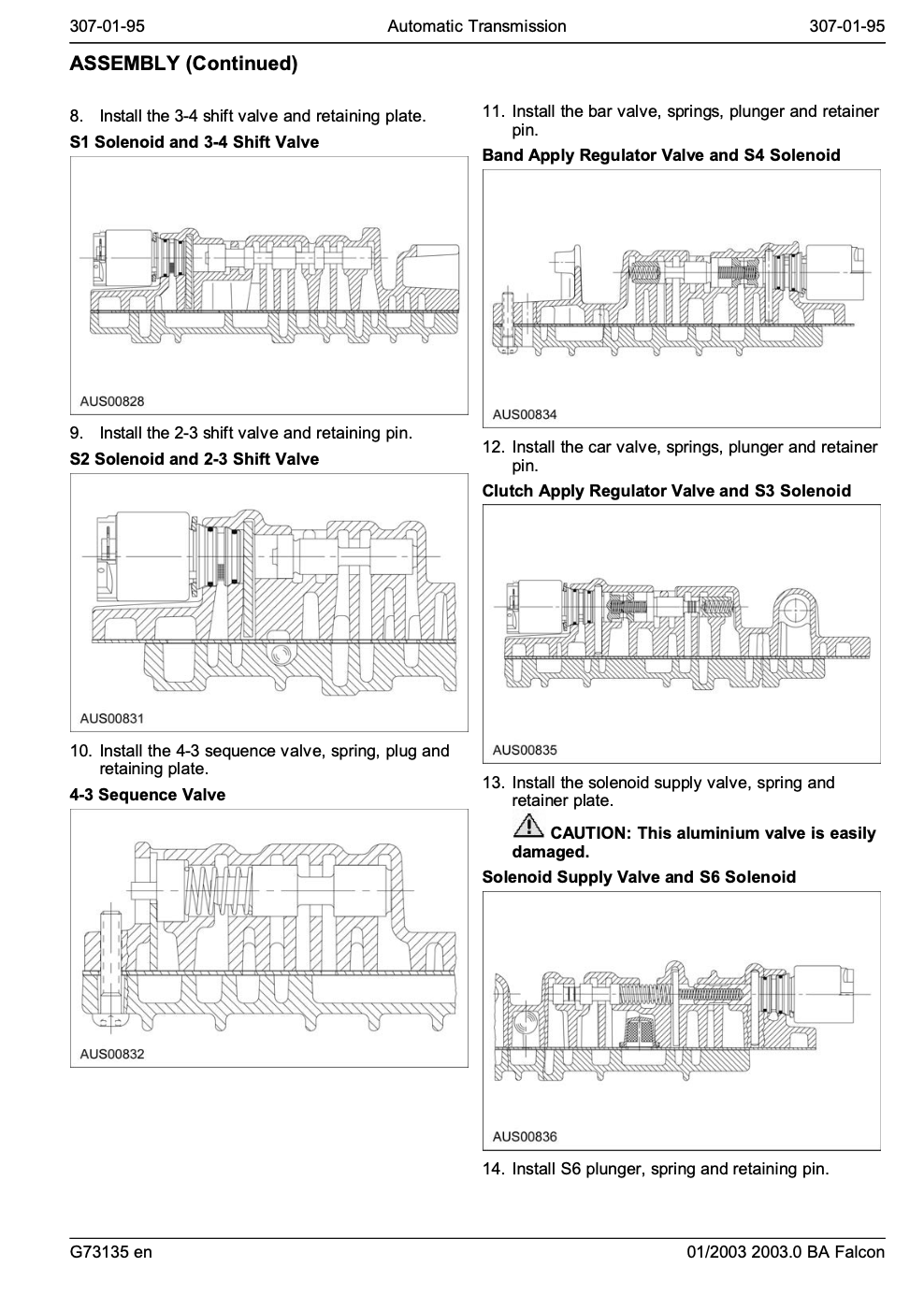 307-01-95 Automatic Transmission 307-01-95

ASSEMBLY (Continued)

8. Install the 3-4 shift valve and retaining plate.

S1 Solenoid and 3-4 Shift Valve

AUS00828

9. Install the 2-3 shift valve and retaining pin.

S2 Solenoid and 2-3 Shift Valve

AUS00831

10. Install the 4-3 sequence valve, spring, plug and retaining plate.

4-3 Sequence Valve

AUS00832

11. Install the bar valve, springs, plunger and retainer pin.

Band Apply Regulator Valve and S4 Solenoid

AUS00834

12. Install the car valve, springs, plunger and retainer pin.

Clutch Apply Regulator Valve and S3 Solenoid

AUS00835

13. Install the solenoid supply valve, spring and retainer plate.

CAUTION: This aluminium valve is easily damaged.

Solenoid Supply Valve and S6 Solenoid

AUS00836

14. Install S6 plunger, spring and retaining pin.

G73135 en 01/2003 2003.0 BA Falcon